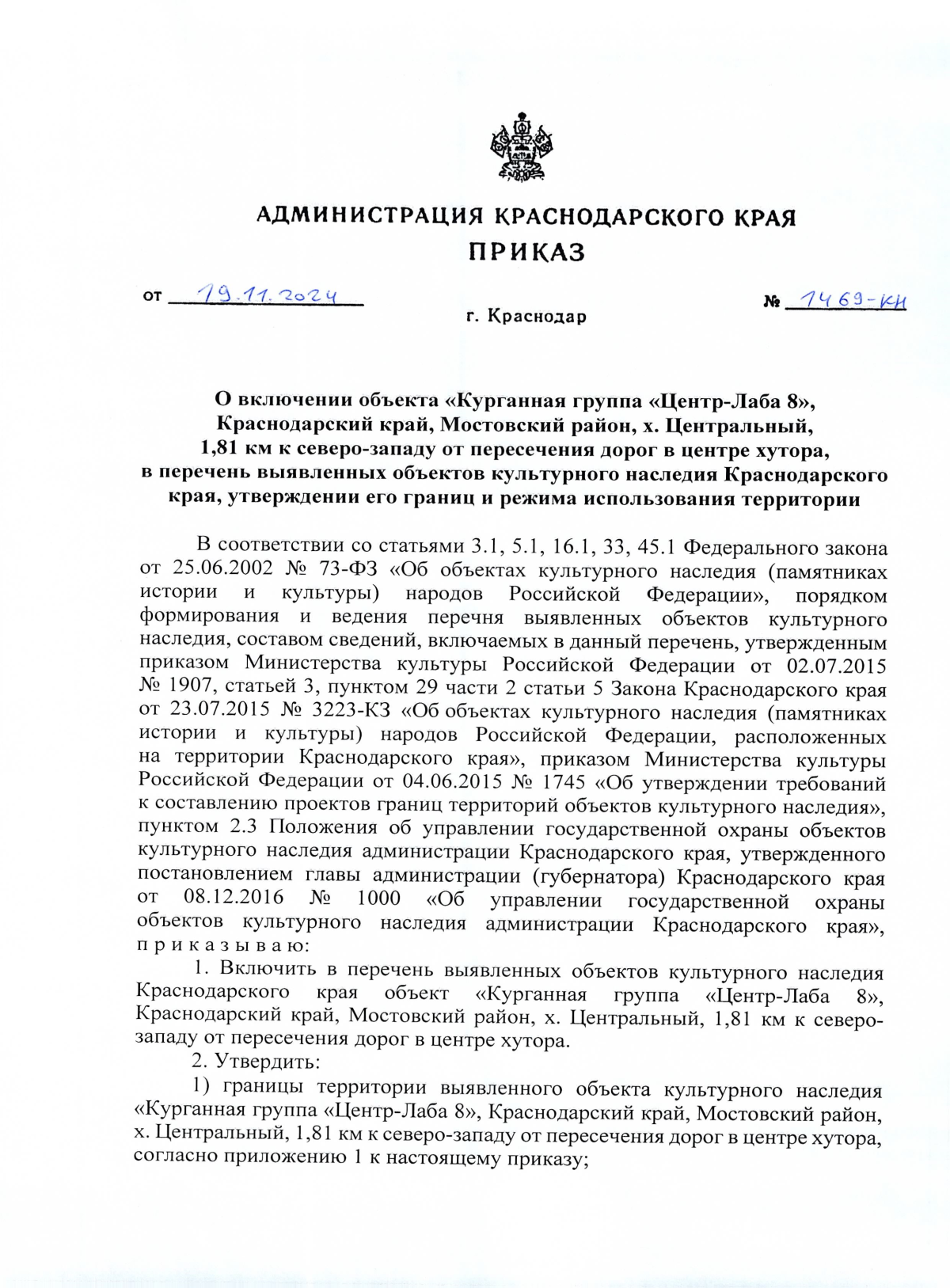 АДМИНИСТРАЦИЯ КРАСНОДАРСКОГО КРАЯ
ПРИКАЗ

от 19.11.2024 № 1469-КН

г. Краснодар

О включении объекта «Курганная группа «Центр-Лаба 8», Краснодарский край, Мостовский район, х. Центральный, 1,81 км к северо-западу от пересечения дорог в центре хутора, в перечень выявленных объектов культурного наследия Краснодарского края, утверждении его границ и режима использования территории

В соответствии со статьями 3.1, 5.1, 16.1, 33, 45.1 Федерального закона от 25.06.2002 № 73-ФЗ «Об объектах культурного наследия (памятниках истории и культуры) народов Российской Федерации», порядком формирования и ведения перечня выявленных объектов культурного наследия, составом сведений, включаемых в данный перечень, утвержденным приказом Министерства культуры Российской Федерации от 02.07.2015 № 1907, статьей 3, пунктом 29 части 2 статьи 5 Закона Краснодарского края от 23.07.2015 № 3223-КЗ «Об объектах культурного наследия (памятниках истории и культуры) народов Российской Федерации, расположенных на территории Краснодарского края», приказом Министерства культуры Российской Федерации от 04.06.2015 № 1745 «Об утверждении требований к составлению проектов границ территорий объектов культурного наследия», пунктом 2.3 Положения об управлении государственной охраны объектов культурного наследия администрации Краснодарского края, утвержденного постановлением главы администрации (губернатора) Краснодарского края от 08.12.2016 № 1000 «Об управлении государственной охраны объектов культурного наследия администрации Краснодарского края», п р и к а з ы в а ю:

1. Включить в перечень выявленных объектов культурного наследия Краснодарского края объект «Курганная группа «Центр-Лаба 8», Краснодарский край, Мостовский район, х. Центральный, 1,81 км к северо-западу от пересечения дорог в центре хутора.

2. Утвердить:

1) границы территории выявленного объекта культурного наследия «Курганная группа «Центр-Лаба 8», Краснодарский край, Мостовский район, х. Центральный, 1,81 км к северо-западу от пересечения дорог в центре хутора, согласно приложению 1 к настоящему приказу;